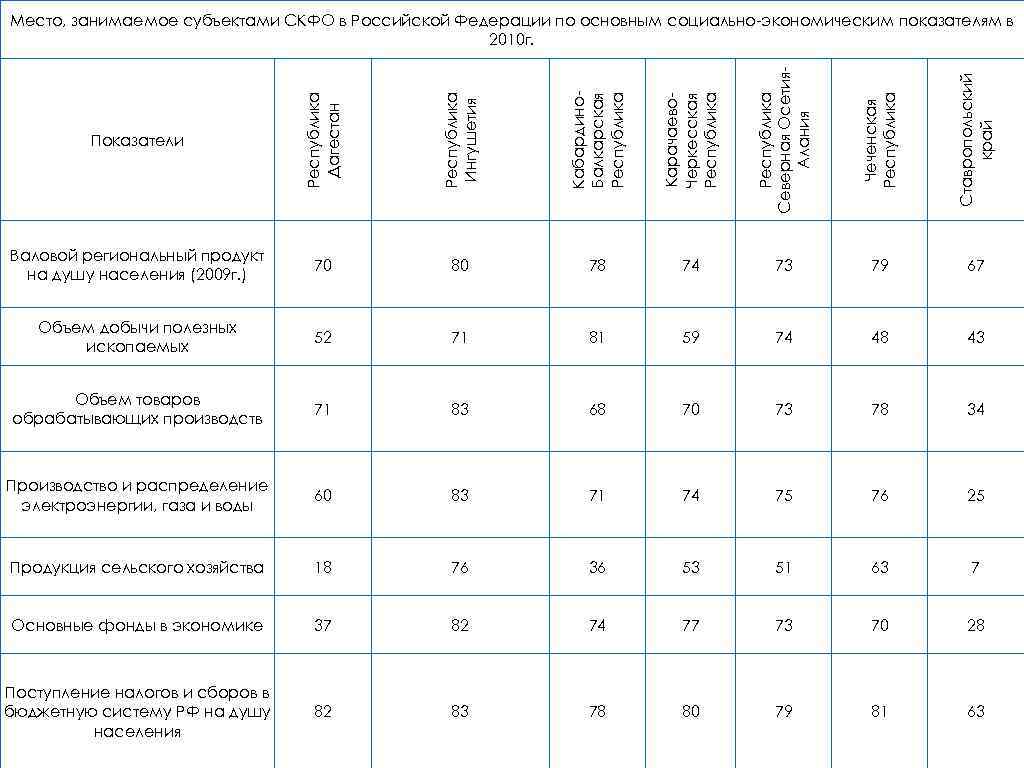 Место, занимаемое субъектами СКФО в Российской Федерации по основным социально-экономическим показателям в 2010г.

| Показатели | Республика Дагестан | Республика Ингушетия | Кабардино-Балкарская Республика | Карачаево-Черкесская Республика | Республика Северная Осетия-Алания | Чеченская Республика | Ставропольский край |
|---|---|---|---|---|---|---|---|
| Валовой региональный продукт на душу населения (2009г.) | 70 | 80 | 78 | 74 | 73 | 79 | 67 |
| Объем добычи полезных ископаемых | 52 | 71 | 81 | 59 | 74 | 48 | 43 |
| Объем товаров обрабатывающих производств | 71 | 83 | 68 | 70 | 73 | 78 | 34 |
| Производство и распределение электроэнергии, газа и воды | 60 | 83 | 71 | 74 | 75 | 76 | 25 |
| Продукция сельского хозяйства | 18 | 76 | 36 | 53 | 51 | 63 | 7 |
| Основные фонды в экономике | 37 | 82 | 74 | 77 | 73 | 70 | 28 |
| Поступление налогов и сборов в бюджетную систему РФ на душу населения | 82 | 83 | 78 | 80 | 79 | 81 | 63 |